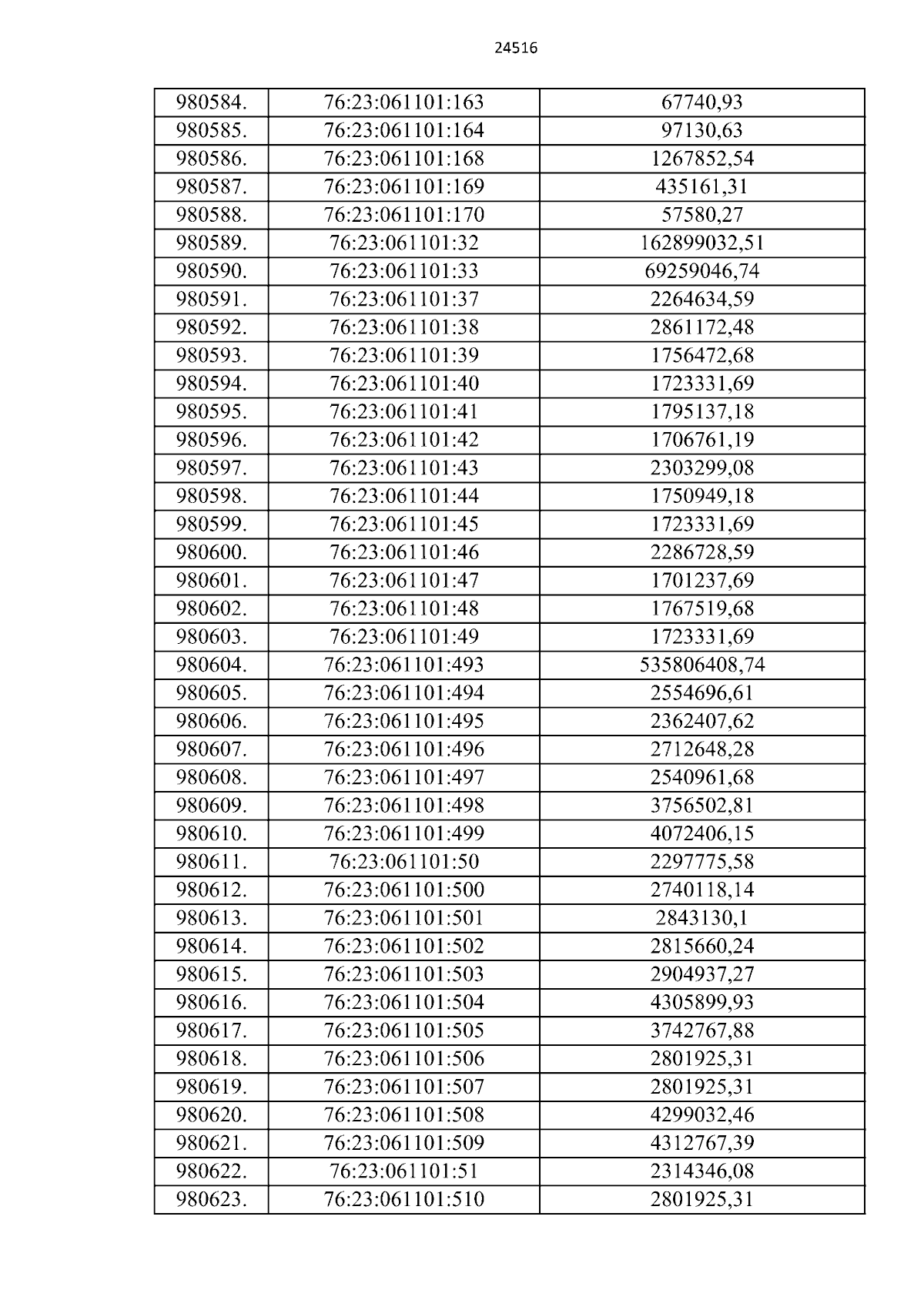 24516

| 980584. | 76:23:061101:163 | 67740,93 |
|---|---|---|
| 980585. | 76:23:061101:164 | 97130,63 |
| 980586. | 76:23:061101:168 | 1267852,54 |
| 980587. | 76:23:061101:169 | 435161,31 |
| 980588. | 76:23:061101:170 | 57580,27 |
| 980589. | 76:23:061101:32 | 162899032,51 |
| 980590. | 76:23:061101:33 | 69259046,74 |
| 980591. | 76:23:061101:37 | 2264634,59 |
| 980592. | 76:23:061101:38 | 2861172,48 |
| 980593. | 76:23:061101:39 | 1756472,68 |
| 980594. | 76:23:061101:40 | 1723331,69 |
| 980595. | 76:23:061101:41 | 1795137,18 |
| 980596. | 76:23:061101:42 | 1706761,19 |
| 980597. | 76:23:061101:43 | 2303299,08 |
| 980598. | 76:23:061101:44 | 1750949,18 |
| 980599. | 76:23:061101:45 | 1723331,69 |
| 980600. | 76:23:061101:46 | 2286728,59 |
| 980601. | 76:23:061101:47 | 1701237,69 |
| 980602. | 76:23:061101:48 | 1767519,68 |
| 980603. | 76:23:061101:49 | 1723331,69 |
| 980604. | 76:23:061101:493 | 535806408,74 |
| 980605. | 76:23:061101:494 | 2554696,61 |
| 980606. | 76:23:061101:495 | 2362407,62 |
| 980607. | 76:23:061101:496 | 2712648,28 |
| 980608. | 76:23:061101:497 | 2540961,68 |
| 980609. | 76:23:061101:498 | 3756502,81 |
| 980610. | 76:23:061101:499 | 4072406,15 |
| 980611. | 76:23:061101:50 | 2297775,58 |
| 980612. | 76:23:061101:500 | 2740118,14 |
| 980613. | 76:23:061101:501 | 2843130,1 |
| 980614. | 76:23:061101:502 | 2815660,24 |
| 980615. | 76:23:061101:503 | 2904937,27 |
| 980616. | 76:23:061101:504 | 4305899,93 |
| 980617. | 76:23:061101:505 | 3742767,88 |
| 980618. | 76:23:061101:506 | 2801925,31 |
| 980619. | 76:23:061101:507 | 2801925,31 |
| 980620. | 76:23:061101:508 | 4299032,46 |
| 980621. | 76:23:061101:509 | 4312767,39 |
| 980622. | 76:23:061101:51 | 2314346,08 |
| 980623. | 76:23:061101:510 | 2801925,31 |